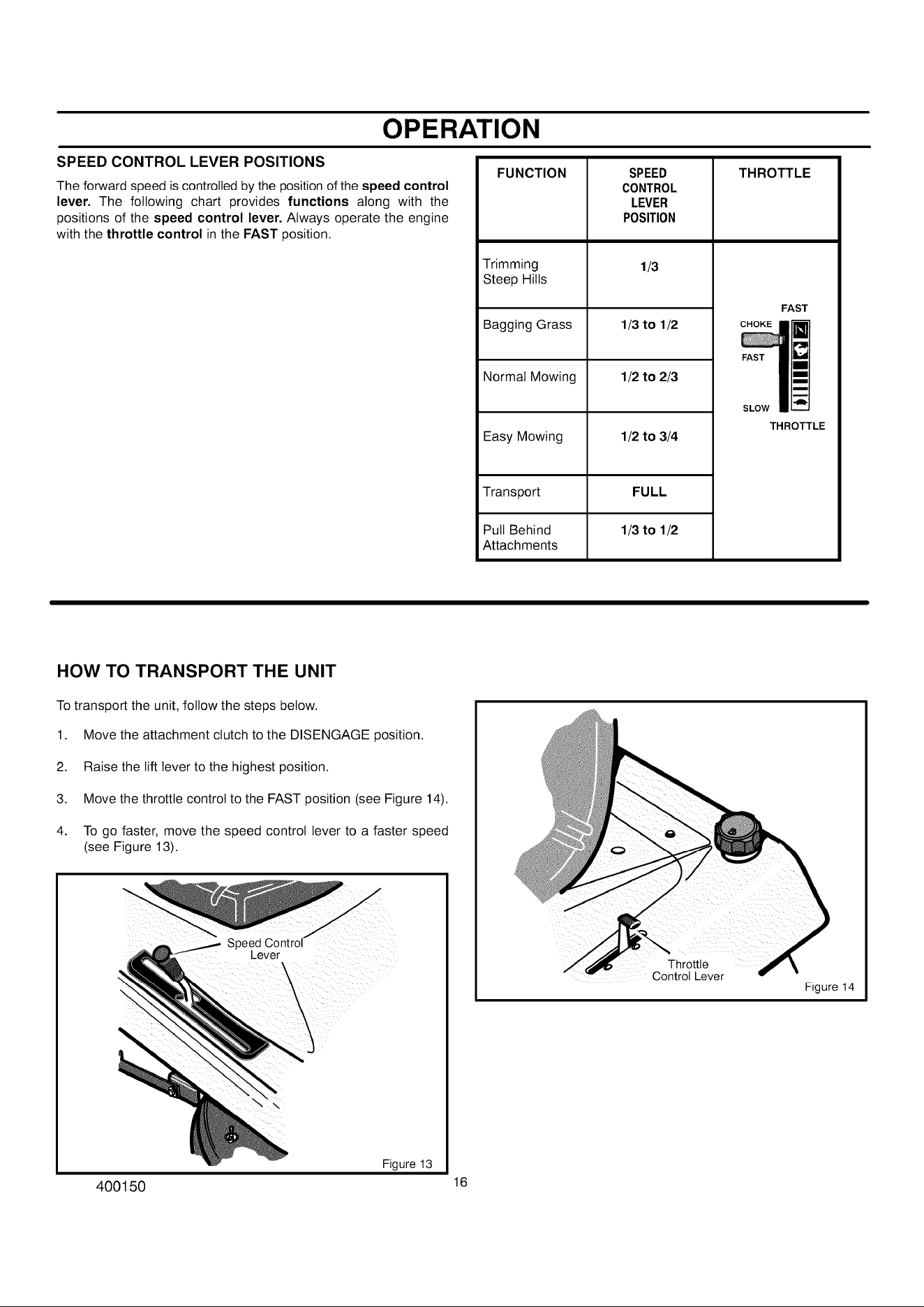 OPERATION

SPEED CONTROL LEVER POSITIONS

The forward speed is controlled by the position of the speed control lever. The following chart provides functions along with the positions of the speed control lever. Always operate the engine with the throttle control in the FAST position.

| FUNCTION | SPEED CONTROL LEVER POSITION | THROTTLE |
|---|---|---|
| Trimming Steep Hills | 1/3 | FAST CHOKE FAST SLOW THROTTLE |
| Bagging Grass | 1/3 to 1/2 | |
| Normal Mowing | 1/2 to 2/3 | |
| Easy Mowing | 1/2 to 3/4 | |
| Transport | FULL | |
| Pull Behind Attachments | 1/3 to 1/2 | |

HOW TO TRANSPORT THE UNIT

To transport the unit, follow the steps below.

1. Move the attachment clutch to the DISENGAGE position.

2. Raise the lift lever to the highest position.

3. Move the throttle control to the FAST position (see Figure 14).

4. To go faster, move the speed control lever to a faster speed (see Figure 13).

Speed Control Lever

Figure 13

Throttle Control Lever

Figure 14

400150

16